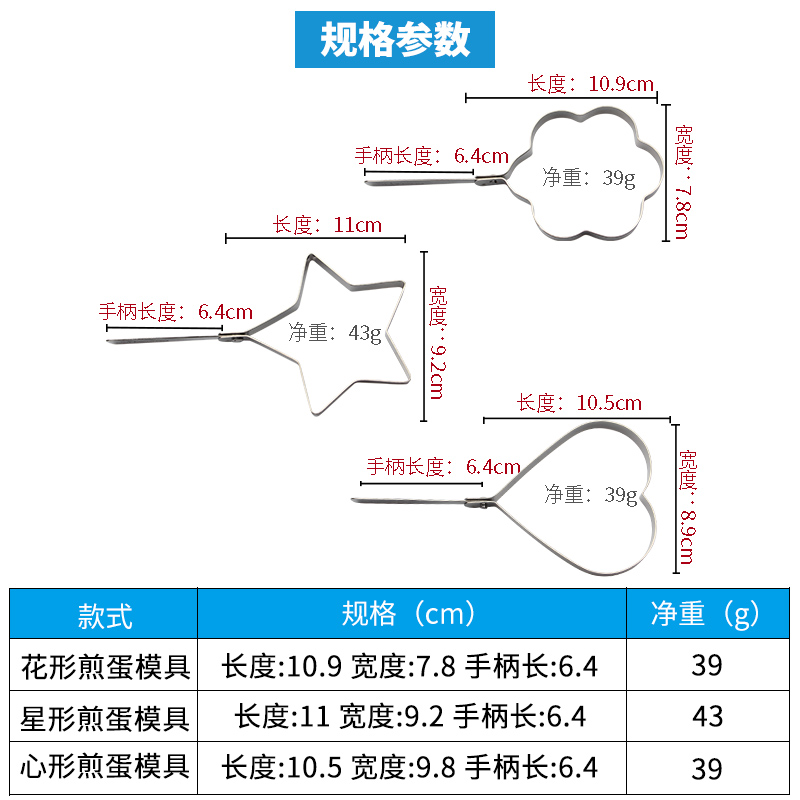 规格参数

长度：10.9cm
手柄长度：6.4cm
净重：39g
宽度：7.8cm

长度：11cm
手柄长度：6.4cm
净重：43g
宽度：9.2cm

长度：10.5cm
手柄长度：6.4cm
净重：39g
宽度：8.9cm

| 款式 | 规格（cm） | 净重（g） |
|---|---|---|
| 花形煎蛋模具 | 长度:10.9 宽度:7.8 手柄长:6.4 | 39 |
| 星形煎蛋模具 | 长度:11 宽度:9.2 手柄长:6.4 | 43 |
| 心形煎蛋模具 | 长度:10.5 宽度:9.8 手柄长:6.4 | 39 |